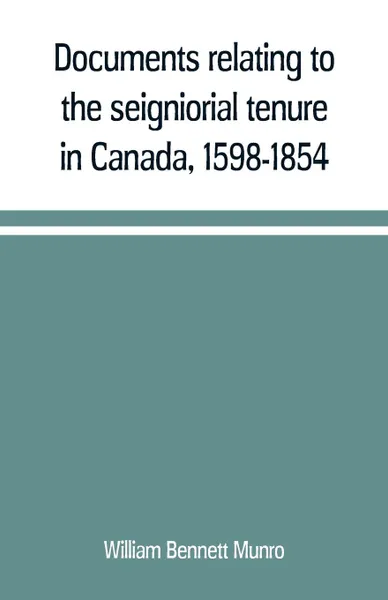 Documents relating to the seigniorial tenure in Canada, 1598-1854

William Bennett Munro